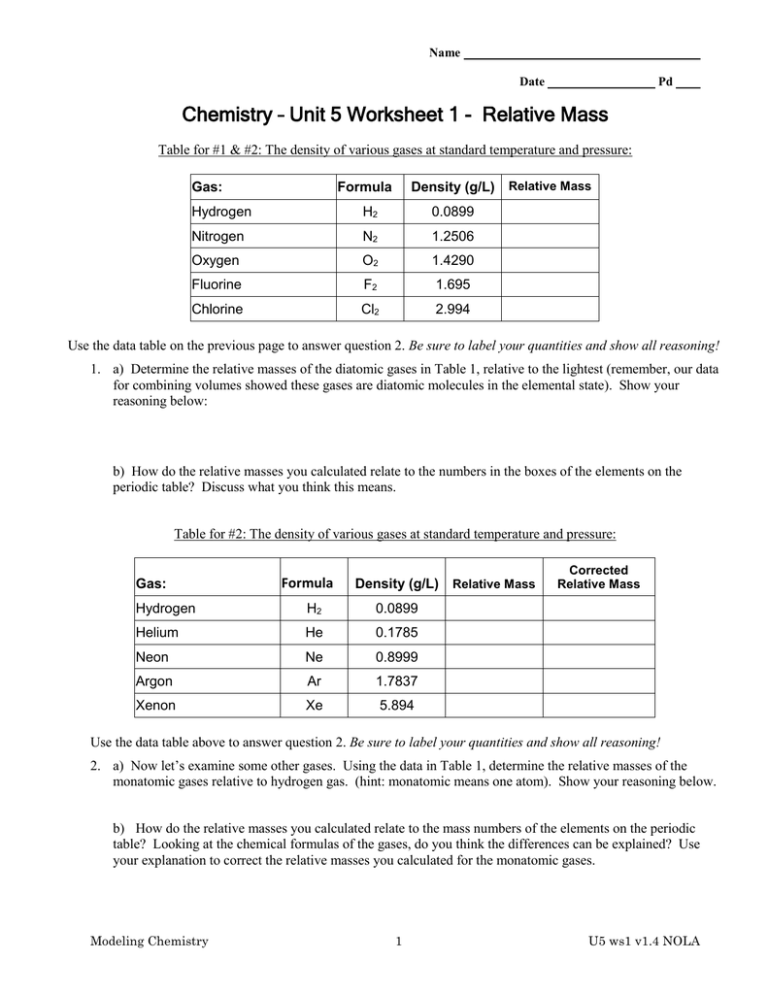 Name ____

Date ____ Pd ____

Chemistry – Unit 5 Worksheet 1 - Relative Mass

Table for #1 & #2: The density of various gases at standard temperature and pressure:

| Gas: | Formula | Density (g/L) | Relative Mass |
|---|---|---|---|
| Hydrogen | $H_2$ | 0.0899 | |
| Nitrogen | $N_2$ | 1.2506 | |
| Oxygen | $O_2$ | 1.4290 | |
| Fluorine | $F_2$ | 1.695 | |
| Chlorine | $Cl_2$ | 2.994 | |

Use the data table on the previous page to answer question 2. Be sure to label your quantities and show all reasoning!

1. a) Determine the relative masses of the diatomic gases in Table 1, relative to the lightest (remember, our data for combining volumes showed these gases are diatomic molecules in the elemental state). Show your reasoning below:

b) How do the relative masses you calculated relate to the numbers in the boxes of the elements on the periodic table? Discuss what you think this means.

Table for #2: The density of various gases at standard temperature and pressure:

| Gas: | Formula | Density (g/L) | Relative Mass | Corrected Relative Mass |
|---|---|---|---|---|
| Hydrogen | $H_2$ | 0.0899 | | |
| Helium | He | 0.1785 | | |
| Neon | Ne | 0.8999 | | |
| Argon | Ar | 1.7837 | | |
| Xenon | Xe | 5.894 | | |

Use the data table above to answer question 2. Be sure to label your quantities and show all reasoning!

2. a) Now let's examine some other gases. Using the data in Table 1, determine the relative masses of the monatomic gases relative to hydrogen gas. (hint: monatomic means one atom). Show your reasoning below.

b) How do the relative masses you calculated relate to the mass numbers of the elements on the periodic table? Looking at the chemical formulas of the gases, do you think the differences can be explained? Use your explanation to correct the relative masses you calculated for the monatomic gases.

Modeling Chemistry 1 U5 ws1 v1.4 NOLA